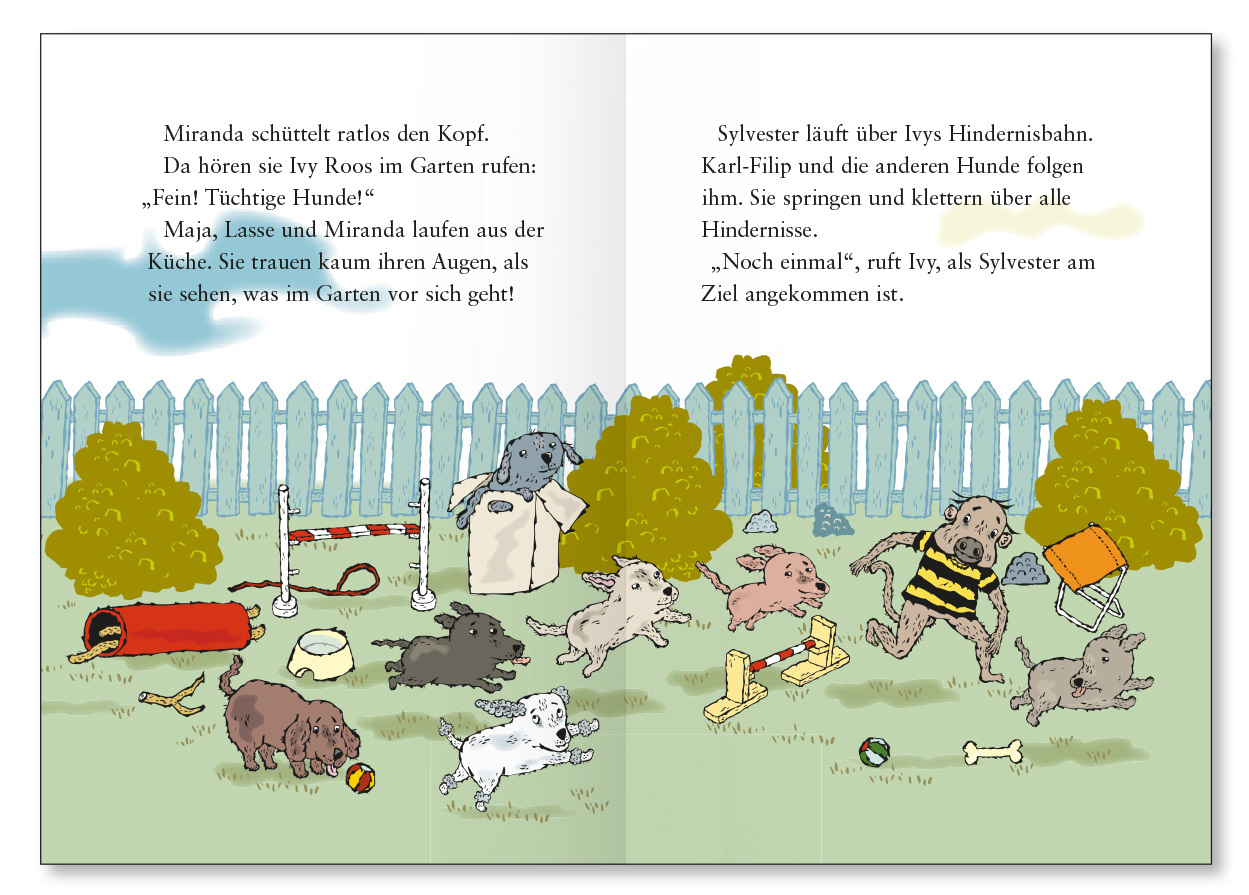 Miranda schüttelt ratlos den Kopf.

Da hören sie Ivy Roos im Garten rufen: „Fein! Tüchtige Hunde!“

Maja, Lasse und Miranda laufen aus der Küche. Sie trauen kaum ihren Augen, als sie sehen, was im Garten vor sich geht!

Sylvester läuft über Ivys Hindernisbahn. Karl-Filip und die anderen Hunde folgen ihm. Sie springen und klettern über alle Hindernisse.

„Noch einmal“, ruft Ivy, als Sylvester am Ziel angekommen ist.